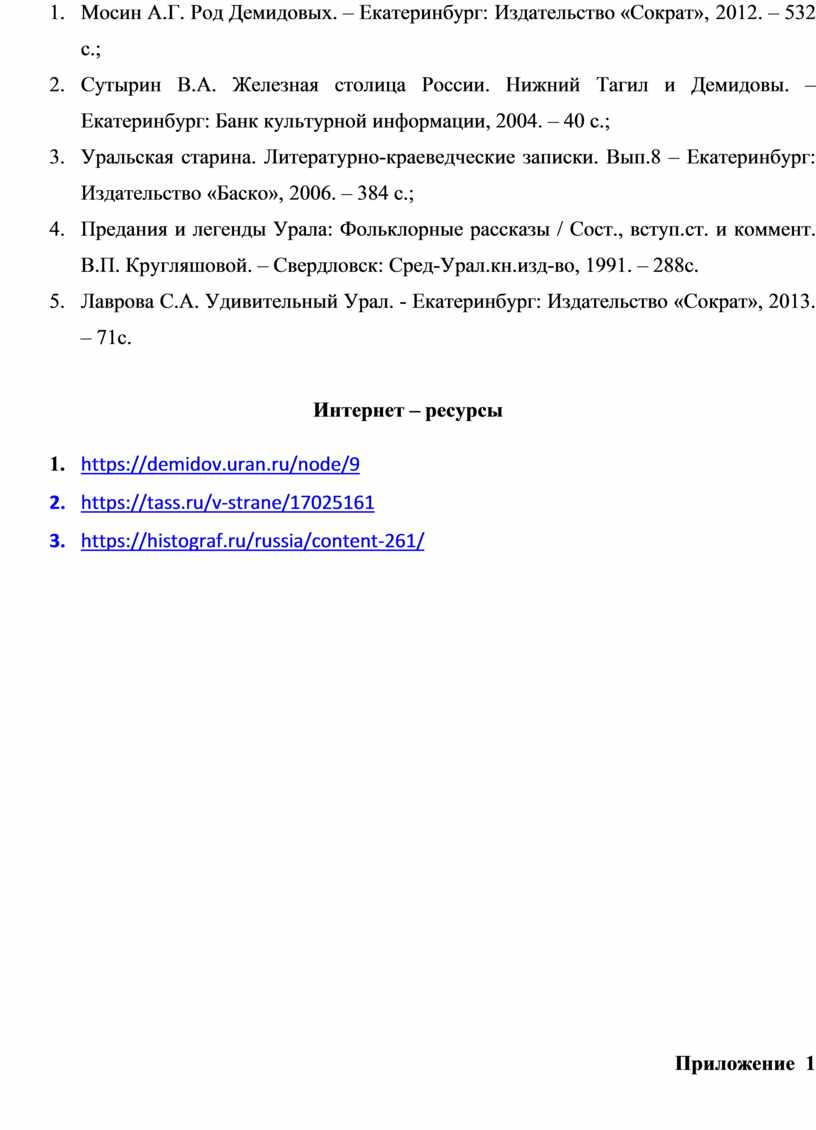 1. Мосин А.Г. Род Демидовых. – Екатеринбург: Издательство «Сократ», 2012. – 532 с.;
2. Сутырин В.А. Железная столица России. Нижний Тагил и Демидовы. – Екатеринбург: Банк культурной информации, 2004. – 40 с.;
3. Уральская старина. Литературно-краеведческие записки. Вып.8 – Екатеринбург: Издательство «Баско», 2006. – 384 с.;
4. Предания и легенды Урала: Фольклорные рассказы / Сост., вступ.ст. и коммент. В.П. Кругляшовой. – Свердловск: Сред-Урал.кн.изд-во, 1991. – 288с.
5. Лаврова С.А. Удивительный Урал. - Екатеринбург: Издательство «Сократ», 2013. – 71с.

Интернет – ресурсы

1. https://demidov.uran.ru/node/9
2. https://tass.ru/v-strane/17025161
3. https://histograf.ru/russia/content-261/

Приложение 1